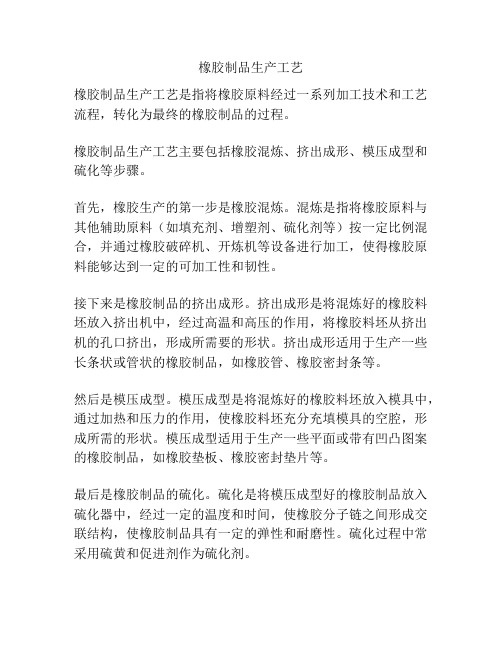 橡胶制品生产工艺

橡胶制品生产工艺是指将橡胶原料经过一系列加工技术和工艺流程，转化为最终的橡胶制品的过程。

橡胶制品生产工艺主要包括橡胶混炼、挤出成形、模压成型和硫化等步骤。

首先，橡胶生产的第一步是橡胶混炼。混炼是指将橡胶原料与其他辅助原料（如填充剂、增塑剂、硫化剂等）按一定比例混合，并通过橡胶破碎机、开炼机等设备进行加工，使得橡胶原料能够达到一定的可加工性和韧性。

接下来是橡胶制品的挤出成形。挤出成形是将混炼好的橡胶料坯放入挤出机中，经过高温和高压的作用，将橡胶料坯从挤出机的孔口挤出，形成所需要的形状。挤出成形适用于生产一些长条状或管状的橡胶制品，如橡胶管、橡胶密封条等。

然后是模压成型。模压成型是将混炼好的橡胶料坯放入模具中，通过加热和压力的作用，使橡胶料坯充分充填模具的空腔，形成所需的形状。模压成型适用于生产一些平面或带有凹凸图案的橡胶制品，如橡胶垫板、橡胶密封垫片等。

最后是橡胶制品的硫化。硫化是将模压成型好的橡胶制品放入硫化器中，经过一定的温度和时间，使橡胶分子链之间形成交联结构，使橡胶制品具有一定的弹性和耐磨性。硫化过程中常采用硫黄和促进剂作为硫化剂。